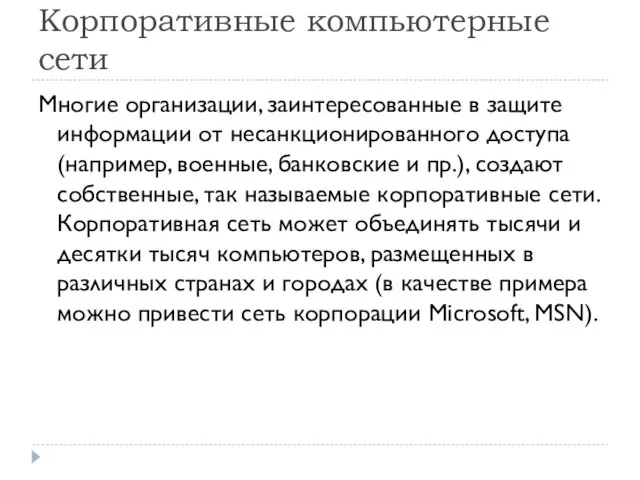 Корпоративные компьютерные сети

Многие организации, заинтересованные в защите информации от несанкционированного доступа (например, военные, банковские и пр.), создают собственные, так называемые корпоративные сети. Корпоративная сеть может объединять тысячи и десятки тысяч компьютеров, размещенных в различных странах и городах (в качестве примера можно привести сеть корпорации Microsoft, MSN).